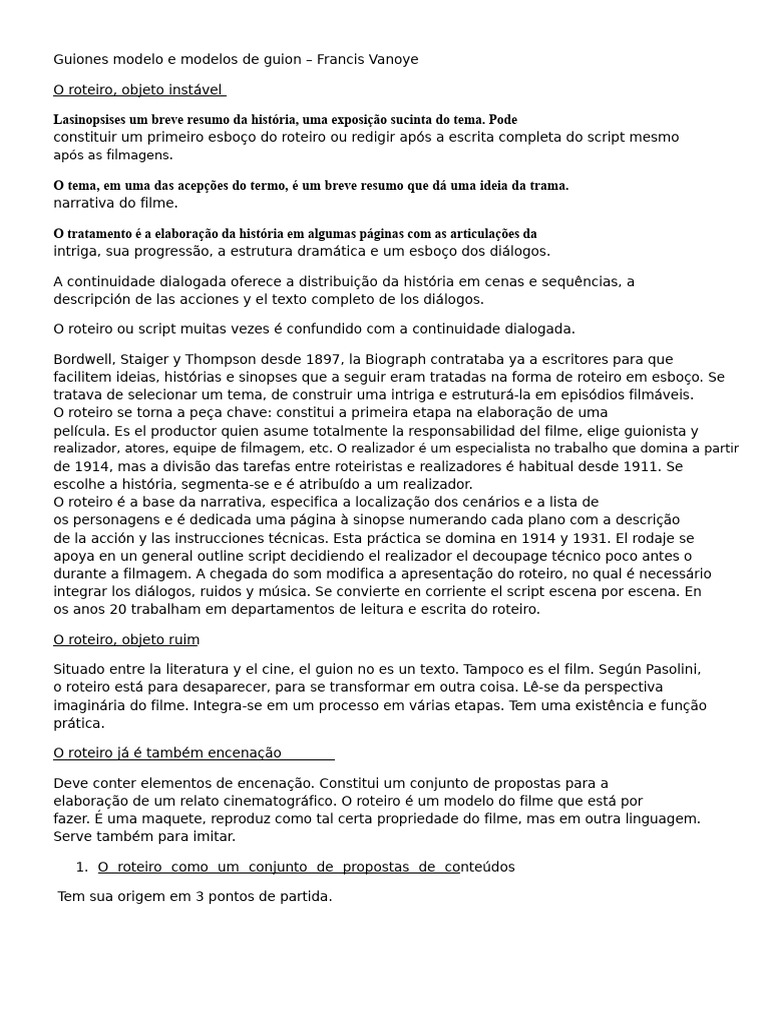 Guiones modelo e modelos de guion – Francis Vanoye

O roteiro, objeto instável

Lasinopsises um breve resumo da história, uma exposição sucinta do tema. Pode constituir um primeiro esboço do roteiro ou redigir após a escrita completa do script mesmo após as filmagens.

O tema, em uma das acepções do termo, é um breve resumo que dá uma ideia da trama. narrativa do filme.

O tratamento é a elaboração da história em algumas páginas com as articulações da intriga, sua progressão, a estrutura dramática e um esboço dos diálogos.

A continuidade dialogada oferece a distribuição da história em cenas e sequências, a descripción de las acciones y el texto completo de los diálogos.

O roteiro ou script muitas vezes é confundido com a continuidade dialogada.

Bordwell, Staiger y Thompson desde 1897, la Biograph contrataba ya a escritores para que facilitem ideias, histórias e sinopses que a seguir eram tratadas na forma de roteiro em esboço. Se tratava de selecionar um tema, de construir uma intriga e estruturá-la em episódios filmáveis. O roteiro se torna a peça chave: constitui a primeira etapa na elaboração de uma película. Es el productor quien asume totalmente la responsabilidad del filme, elige guionista y realizador, atores, equipe de filmagem, etc. O realizador é um especialista no trabalho que domina a partir de 1914, mas a divisão das tarefas entre roteiristas e realizadores é habitual desde 1911. Se escolhe a história, segmenta-se e é atribuído a um realizador. O roteiro é a base da narrativa, especifica a localização dos cenários e a lista de os personagens e é dedicada uma página à sinopse numerando cada plano com a descrição de la acción y las instrucciones técnicas. Esta práctica se domina en 1914 y 1931. El rodaje se apoya en un general outline script decidiendo el realizador el decoupage técnico poco antes o durante a filmagem. A chegada do som modifica a apresentação do roteiro, no qual é necessário integrar los diálogos, ruidos y música. Se convierte en corriente el script escena por escena. En os anos 20 trabalham em departamentos de leitura e escrita do roteiro.

O roteiro, objeto ruim

Situado entre la literatura y el cine, el guion no es un texto. Tampoco es el film. Según Pasolini, o roteiro está para desaparecer, para se transformar em outra coisa. Lê-se da perspectiva imaginária do filme. Integra-se em um processo em várias etapas. Tem uma existência e função prática.

O roteiro já é também encenação

Deve conter elementos de encenação. Constitui um conjunto de propostas para a elaboração de um relato cinematográfico. O roteiro é um modelo do filme que está por fazer. É uma maquete, reproduz como tal certa propriedade do filme, mas em outra linguagem. Serve também para imitar.

1. O roteiro como um conjunto de propostas de conteúdos

Tem sua origem em 3 pontos de partida.